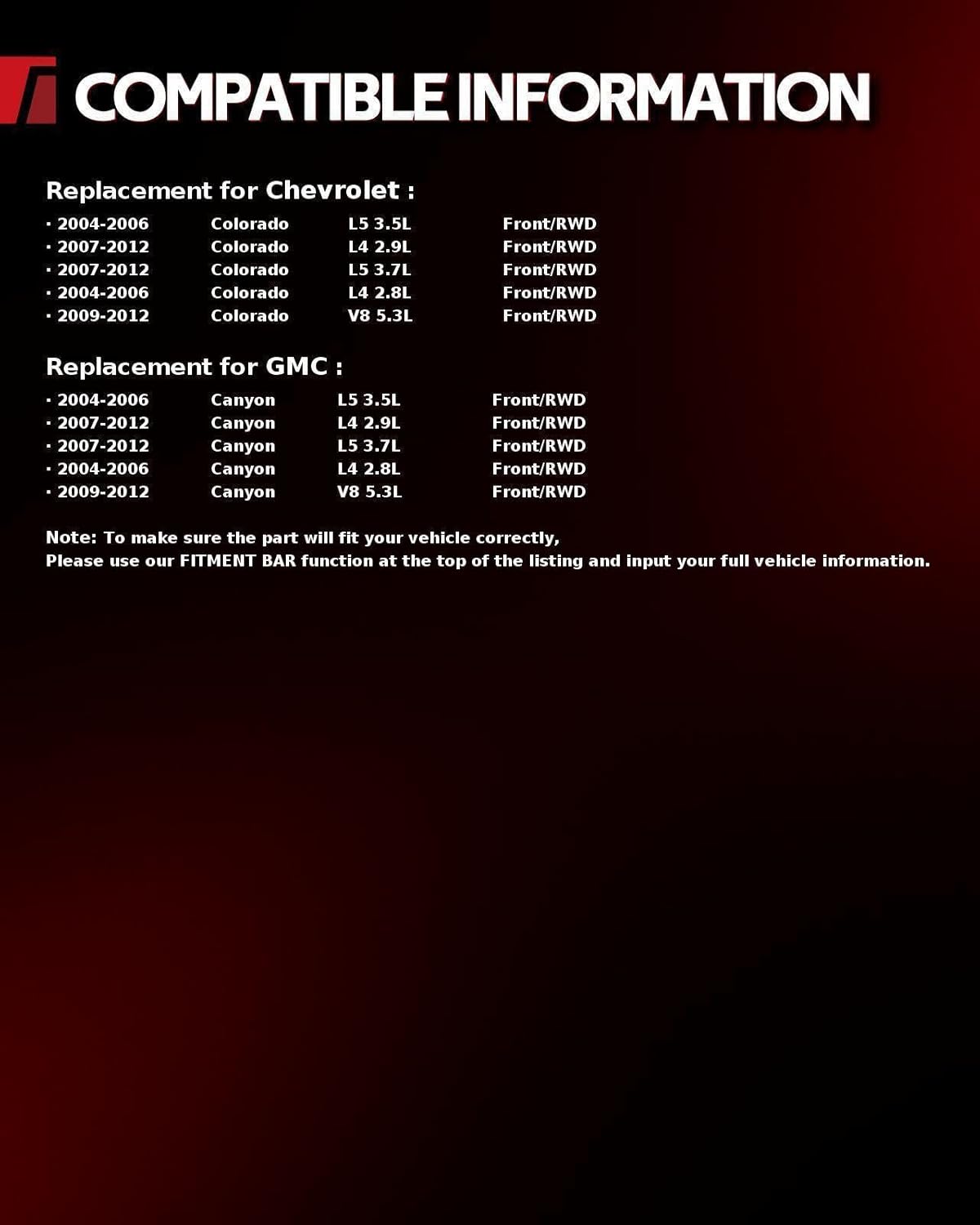 COMPATIBLE INFORMATION

Replacement for Chevrolet :

· 2004-2006 Colorado L5 3.5L Front/RWD
· 2007-2012 Colorado L4 2.9L Front/RWD
· 2007-2012 Colorado L5 3.7L Front/RWD
· 2004-2006 Colorado L4 2.8L Front/RWD
· 2009-2012 Colorado V8 5.3L Front/RWD

Replacement for GMC :

· 2004-2006 Canyon L5 3.5L Front/RWD
· 2007-2012 Canyon L4 2.9L Front/RWD
· 2007-2012 Canyon L5 3.7L Front/RWD
· 2004-2006 Canyon L4 2.8L Front/RWD
· 2009-2012 Canyon V8 5.3L Front/RWD

Note: To make sure the part will fit your vehicle correctly,
Please use our FITMENT BAR function at the top of the listing and input your full vehicle information.